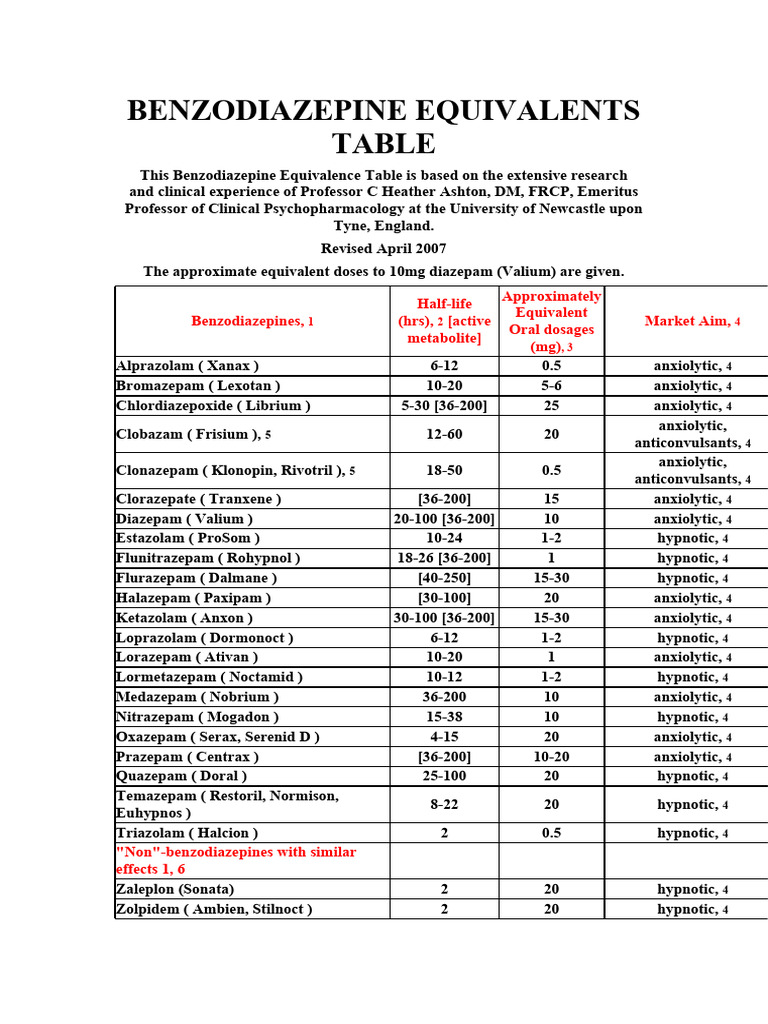 BENZODIAZEPINE EQUIVALENTS TABLE

This Benzodiazepine Equivalence Table is based on the extensive research and clinical experience of Professor C Heather Ashton, DM, FRCP, Emeritus Professor of Clinical Psychopharmacology at the University of Newcastle upon Tyne, England.

Revised April 2007

The approximate equivalent doses to 10mg diazepam (Valium) are given.

| Benzodiazepines, 1 | Half-life (hrs), 2 [active metabolite] | Approximately Equivalent Oral dosages (mg), 3 | Market Aim, 4 |
|---|---|---|---|
| Alprazolam ( Xanax ) | 6-12 | 0.5 | anxiolytic, 4 |
| Bromazepam ( Lexotan ) | 10-20 | 5-6 | anxiolytic, 4 |
| Chlordiazepoxide ( Librium ) | 5-30 [36-200] | 25 | anxiolytic, 4 |
| Clobazam ( Frisium ), 5 | 12-60 | 20 | anxiolytic, anticonvulsants, 4 |
| Clonazepam ( Klonopin, Rivotril ), 5 | 18-50 | 0.5 | anxiolytic, anticonvulsants, 4 |
| Clorazepate ( Tranxene ) | [36-200] | 15 | anxiolytic, 4 |
| Diazepam ( Valium ) | 20-100 [36-200] | 10 | anxiolytic, 4 |
| Estazolam ( ProSom ) | 10-24 | 1-2 | hypnotic, 4 |
| Flunitrazepam ( Rohypnol ) | 18-26 [36-200] | 1 | hypnotic, 4 |
| Flurazepam ( Dalmane ) | [40-250] | 15-30 | hypnotic, 4 |
| Halazepam ( Paxipam ) | [30-100] | 20 | anxiolytic, 4 |
| Ketazolam ( Anxon ) | 30-100 [36-200] | 15-30 | anxiolytic, 4 |
| Loprazolam ( Dormonoct ) | 6-12 | 1-2 | hypnotic, 4 |
| Lorazepam ( Ativan ) | 10-20 | 1 | anxiolytic, 4 |
| Lormetazepam ( Noctamid ) | 10-12 | 1-2 | hypnotic, 4 |
| Medazepam ( Nobrium ) | 36-200 | 10 | anxiolytic, 4 |
| Nitrazepam ( Mogadon ) | 15-38 | 10 | hypnotic, 4 |
| Oxazepam ( Serax, Serenid D ) | 4-15 | 20 | anxiolytic, 4 |
| Prazepam ( Centrax ) | [36-200] | 10-20 | anxiolytic, 4 |
| Quazepam ( Doral ) | 25-100 | 20 | hypnotic, 4 |
| Temazepam ( Restoril, Normison, Euhypnos ) | 8-22 | 20 | hypnotic, 4 |
| Triazolam ( Halcion ) | 2 | 0.5 | hypnotic, 4 |
| "Non"-benzodiazepines with similar effects 1, 6 | | | |
| Zaleplon (Sonata) | 2 | 20 | hypnotic, 4 |
| Zolpidem ( Ambien, Stilnoct ) | 2 | 20 | hypnotic, 4 |